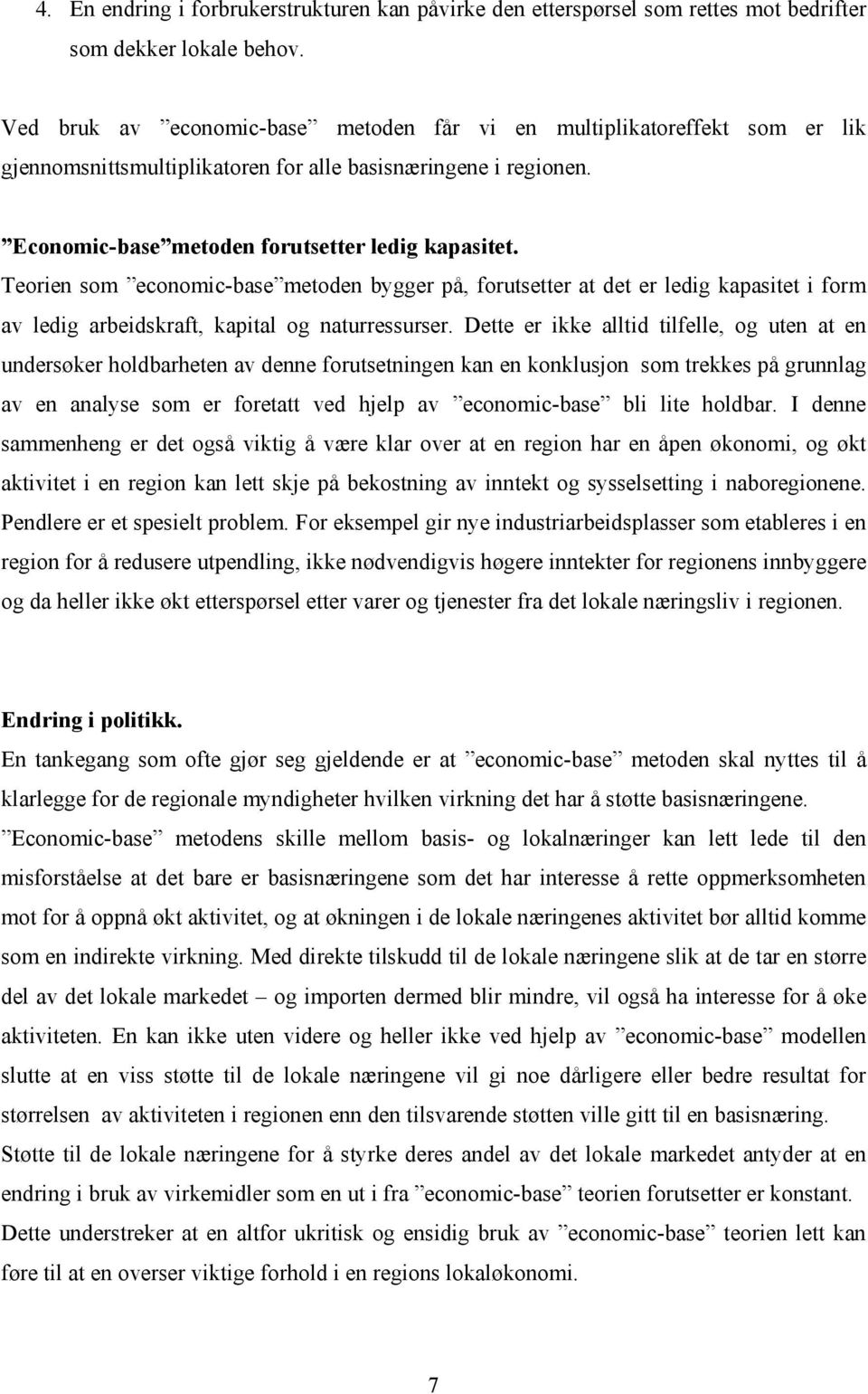 4. En endring i forbrukerstrukturen kan påvirke den etterspørsel som rettes mot bedrifter som dekker lokale behov.

Ved bruk av ”economic-base” metoden får vi en multiplikatoreffekt som er lik gjennomsnittsmultiplikatoren for alle basisnæringene i regionen.

”Economic-base”metoden forutsetter ledig kapasitet.
Teorien som ”economic-base”metoden bygger på, forutsetter at det er ledig kapasitet i form av ledig arbeidskraft, kapital og naturressurser. Dette er ikke alltid tilfelle, og uten at en undersøker holdbarheten av denne forutsetningen kan en konklusjon som trekkes på grunnlag av en analyse som er foretatt ved hjelp av ”economic-base” bli lite holdbar. I denne sammenheng er det også viktig å være klar over at en region har en åpen økonomi, og økt aktivitet i en region kan lett skje på bekostning av inntekt og sysselsetting i naboregionene. Pendlere er et spesielt problem. For eksempel gir nye industriarbeidsplasser som etableres i en region for å redusere utpendling, ikke nødvendigvis høgere inntekter for regionens innbyggere og da heller ikke økt etterspørsel etter varer og tjenester fra det lokale næringsliv i regionen.

Endring i politikk.
En tankegang som ofte gjør seg gjeldende er at ”economic-base” metoden skal nyttes til å klarlegge for de regionale myndigheter hvilken virkning det har å støtte basisnæringene. ”Economic-base” metodens skille mellom basis- og lokalnæringer kan lett lede til den misforståelse at det bare er basisnæringene som det har interesse å rette oppmerksomheten mot for å oppnå økt aktivitet, og at økningen i de lokale næringenes aktivitet bør alltid komme som en indirekte virkning. Med direkte tilskudd til de lokale næringene slik at de tar en større del av det lokale markedet – og importen dermed blir mindre, vil også ha interesse for å øke aktiviteten. En kan ikke uten videre og heller ikke ved hjelp av ”economic-base” modellen slutte at en viss støtte til de lokale næringene vil gi noe dårligere eller bedre resultat for størrelsen av aktiviteten i regionen enn den tilsvarende støtten ville gitt til en basisnæring. Støtte til de lokale næringene for å styrke deres andel av det lokale markedet antyder at en endring i bruk av virkemidler som en ut i fra ”economic-base” teorien forutsetter er konstant. Dette understreker at en altfor ukritisk og ensidig bruk av ”economic-base” teorien lett kan føre til at en overser viktige forhold i en regions lokaløkonomi.

7